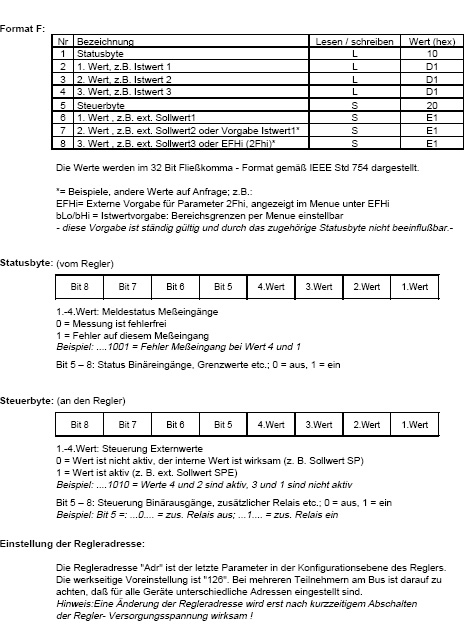 Format F:

| Nr | Bezeichnung | Lesen / schreiben | Wert (hex) |
|---|---|---|---|
| 1 | Statusbyte | L | 10 |
| 2 | 1. Wert, z.B. Istwert 1 | L | D1 |
| 3 | 2. Wert, z.B. Istwert 2 | L | D1 |
| 4 | 3. Wert, z.B. Istwert 3 | L | D1 |
| 5 | Steuerbyte | S | 20 |
| 6 | 1. Wert , z.B. ext. Sollwert1 | S | E1 |
| 7 | 2. Wert , z.B. ext. Sollwert2 oder Vorgabe Istwert1* | S | E1 |
| 8 | 3. Wert , z.B. ext. Sollwert3 oder EFHi (2Fhi)* | S | E1 |

Die Werte werden im 32 Bit Fließkomma - Format gemäß IEEE Std 754 dargestellt.

*= Beispiele, andere Werte auf Anfrage; z.B.:
EFHi= Externe Vorgabe für Parameter 2Fhi, angezeigt im Menue unter EFHi
bLo/bHi = Istwertvorgabe: Bereichsgrenzen per Menue einstellbar
- diese Vorgabe ist ständig gültig und durch das zugehörige Statusbyte nicht beeinflußbar.-

Statusbyte: (vom Regler)

| Bit 8 | Bit 7 | Bit 6 | Bit 5 | 4.Wert | 3.Wert | 2.Wert | 1.Wert |
|---|---|---|---|---|---|---|---|

1.-4.Wert: Meldestatus Meßeingänge
0 = Messung ist fehlerfrei
1 = Fehler auf diesem Meßeingang
Beispiel: ....1001 = Fehler Meßeingang bei Wert 4 und 1

Bit 5 – 8: Status Binäreingänge, Grenzwerte etc.; 0 = aus, 1 = ein

Steuerbyte: (an den Regler)

| Bit 8 | Bit 7 | Bit 6 | Bit 5 | 4.Wert | 3.Wert | 2.Wert | 1.Wert |
|---|---|---|---|---|---|---|---|

1.-4.Wert: Steuerung Externwerte
0 = Wert ist nicht aktiv, der interne Wert ist wirksam (z. B. Sollwert SP)
1 = Wert ist aktiv (z. B. ext. Sollwert SPE)
Beispiel: ....1010 = Werte 4 und 2 sind aktiv, 3 und 1 sind nicht aktiv

Bit 5 – 8: Steuerung Binärausgänge, zusätzlicher Relais etc.; 0 = aus, 1 = ein
Beispiel: Bit 5 =: ...0.... = zus. Relais aus; ...1.... = zus. Relais ein

Einstellung der Regleradresse:

Die Regleradresse "Adr" ist der letzte Parameter in der Konfigurationsebene des Reglers. Die werkseitige Voreinstellung ist "126". Bei mehreren Teilnehmern am Bus ist darauf zu achten, daß für alle Geräte unterschiedliche Adressen eingestellt sind.
Hinweis:Eine Änderung der Regleradresse wird erst nach kurzzeitigem Abschalten der Regler- Versorgungsspannung wirksam !